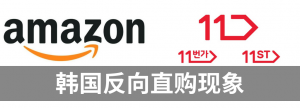 amazon

11

11번가

11ST

韩国反向直购现象